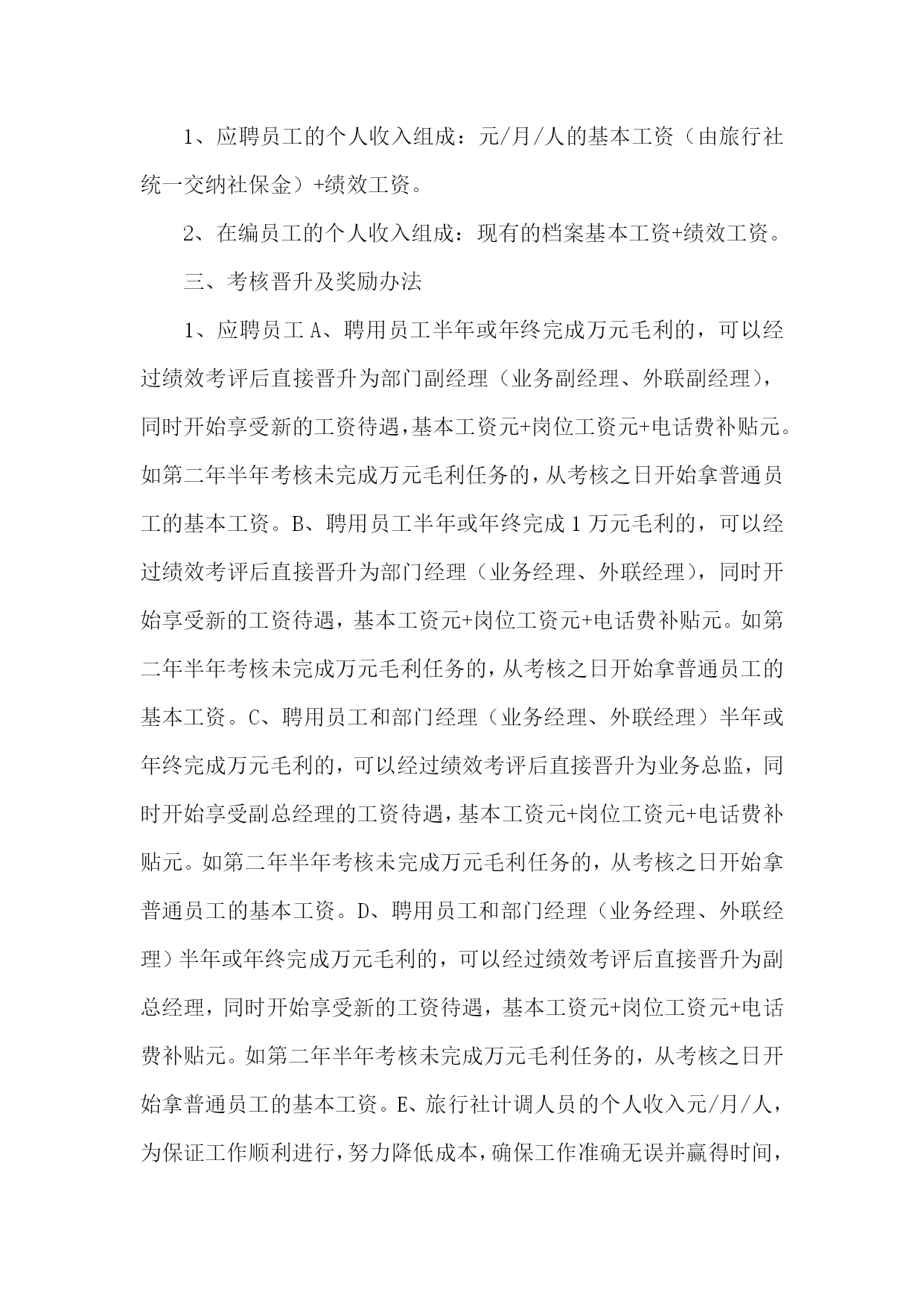 1、应聘员工的个人收入组成：元/月/人的基本工资（由旅行社统一交纳社保金）+绩效工资。

2、在编员工的个人收入组成：现有的档案基本工资+绩效工资。

三、考核晋升及奖励办法

1、应聘员工 A、聘用员工半年或年终完成万元毛利的，可以经过绩效考评后直接晋升为部门副经理（业务副经理、外联副经理），同时开始享受新的工资待遇，基本工资元+岗位工资元+电话费补贴元。如第二年半年考核未完成万元毛利任务的，从考核之日开始拿普通员工的基本工资。B、聘用员工半年或年终完成 1 万元毛利的，可以经过绩效考评后直接晋升为部门经理（业务经理、外联经理），同时开始享受新的工资待遇，基本工资元+岗位工资元+电话费补贴元。如第二年半年考核未完成万元毛利任务的，从考核之日开始拿普通员工的基本工资。C、聘用员工和部门经理（业务经理、外联经理）半年或年终完成万元毛利的，可以经过绩效考评后直接晋升为业务总监，同时开始享受副总经理的工资待遇，基本工资元+岗位工资元+电话费补贴元。如第二年半年考核未完成万元毛利任务的，从考核之日开始拿普通员工的基本工资。D、聘用员工和部门经理（业务经理、外联经理）半年或年终完成万元毛利的，可以经过绩效考评后直接晋升为副总经理，同时开始享受新的工资待遇，基本工资元+岗位工资元+电话费补贴元。如第二年半年考核未完成万元毛利任务的，从考核之日开始拿普通员工的基本工资。E、旅行社计调人员的个人收入元/月/人，为保证工作顺利进行，努力降低成本，确保工作准确无误并赢得时间，